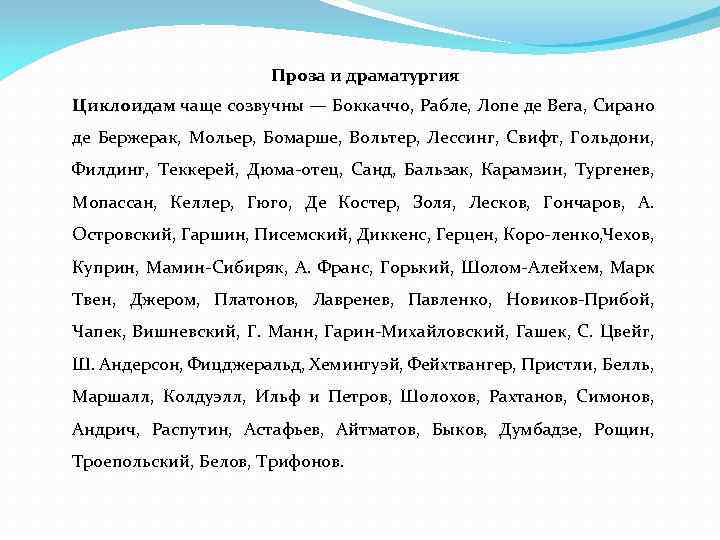 Проза и драматургия

Циклоидам чаще созвучны — Боккаччо, Рабле, Лопе де Вега, Сирано де Бержерак, Мольер, Бомарше, Вольтер, Лессинг, Свифт, Гольдони, Филдинг, Теккерей, Дюма-отец, Санд, Бальзак, Карамзин, Тургенев, Мопассан, Келлер, Гюго, Де Костер, Золя, Лесков, Гончаров, А. Островский, Гаршин, Писемский, Диккенс, Герцен, Коро-ленко,Чехов, Куприн, Мамин-Сибиряк, А. Франс, Горький, Шолом-Алейхем, Марк Твен, Джером, Платонов, Лавренев, Павленко, Новиков-Прибой, Чапек, Вишневский, Г. Манн, Гарин-Михайловский, Гашек, С. Цвейг, Ш. Андерсон, Фицджеральд, Хемингуэй, Фейхтвангер, Пристли, Белль, Маршалл, Колдуэлл, Ильф и Петров, Шолохов, Рахтанов, Симонов, Андрич, Распутин, Астафьев, Айтматов, Быков, Думбадзе, Рощин, Троепольский, Белов, Трифонов.